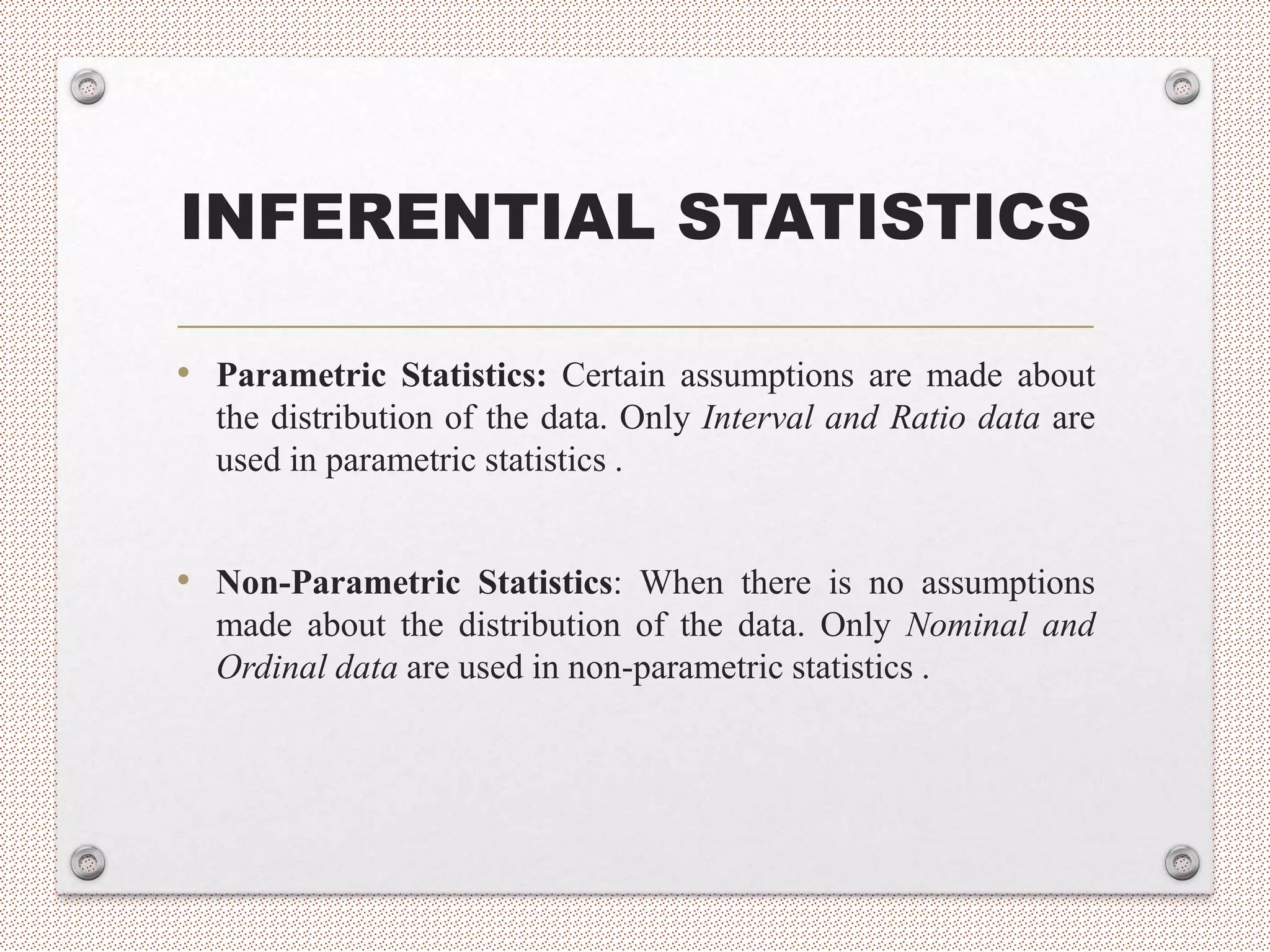 INFERENTIAL STATISTICS

• Parametric Statistics: Certain assumptions are made about the distribution of the data. Only Interval and Ratio data are used in parametric statistics .

• Non-Parametric Statistics: When there is no assumptions made about the distribution of the data. Only Nominal and Ordinal data are used in non-parametric statistics .